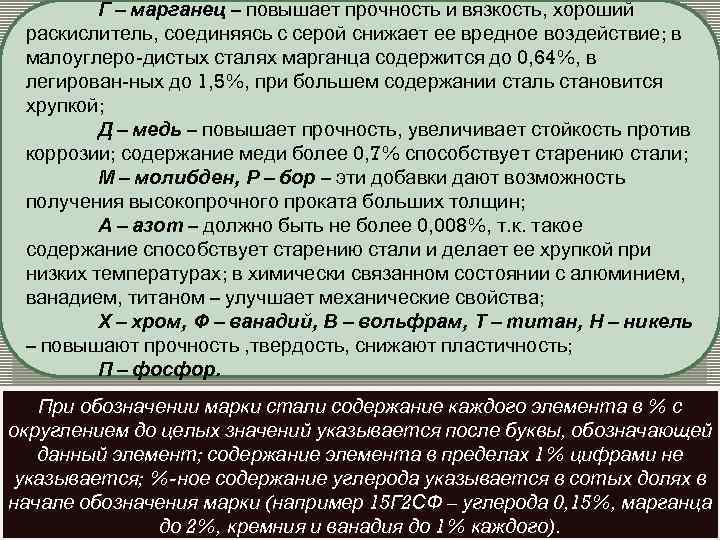 Г – марганец – повышает прочность и вязкость, хороший раскислитель, соединяясь с серой снижает ее вредное воздействие; в малоуглеро-дистых сталях марганца содержится до 0,64%, в легирован-ных до 1,5%, при большем содержании сталь становится хрупкой;

Д – медь – повышает прочность, увеличивает стойкость против коррозии; содержание меди более 0,7% способствует старению стали;

М – молибден, Р – бор – эти добавки дают возможность получения высокопрочного проката больших толщин;

А – азот – должно быть не более 0,008%, т.к. такое содержание способствует старению стали и делает ее хрупкой при низких температурах; в химически связанном состоянии с алюминием, ванадием, титаном – улучшает механические свойства;

Х – хром, Ф – ванадий, В – вольфрам, Т – титан, Н – никель – повышают прочность ,твердость, снижают пластичность;

П – фосфор.

При обозначении марки стали содержание каждого элемента в % с округлением до целых значений указывается после буквы, обозначающей данный элемент; содержание элемента в пределах 1% цифрами не указывается; %-ное содержание углерода указывается в сотых долях в начале обозначения марки (например 15Г2СФ – углерода 0,15%, марганца до 2%, кремния и ванадия до 1% каждого).